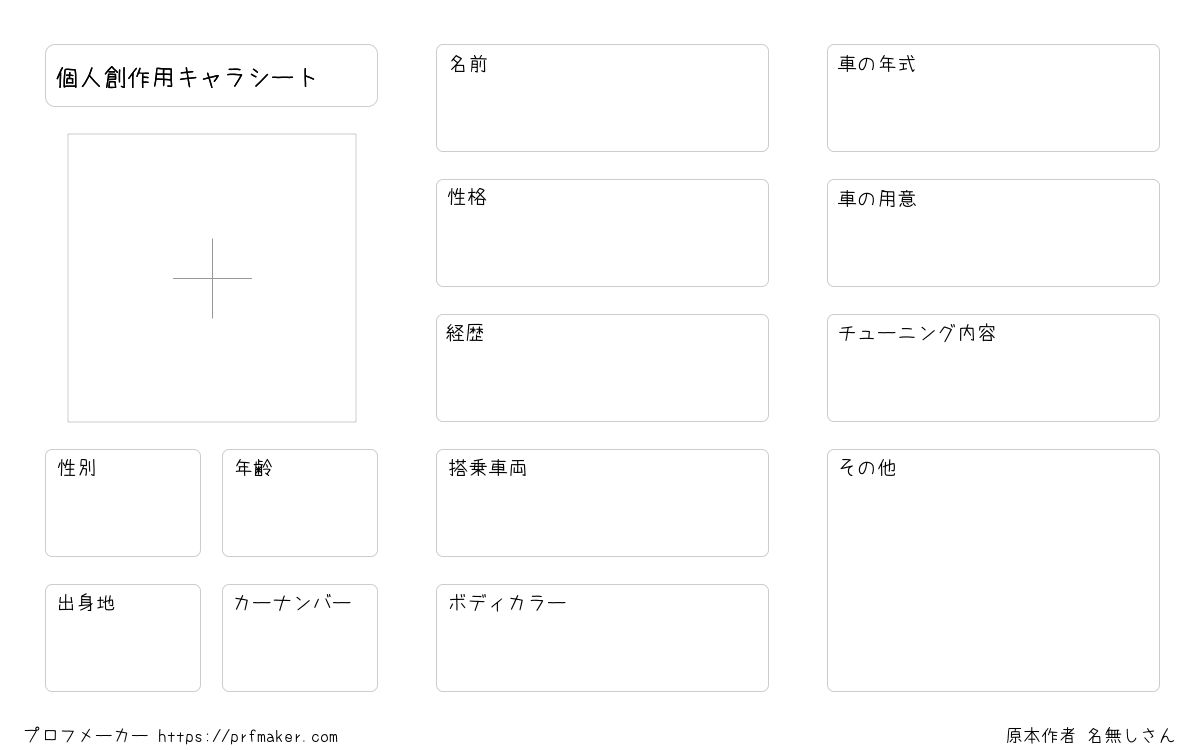 個人創作用キャラシート

性別

年齢

出身地

カーナンバー

名前

性格

経歴

搭乗車両

ボディカラー

車の年式

車の用意

チューニング内容

その他

プロフメーカー https://prfmaker.com

原本作者 名無しさん